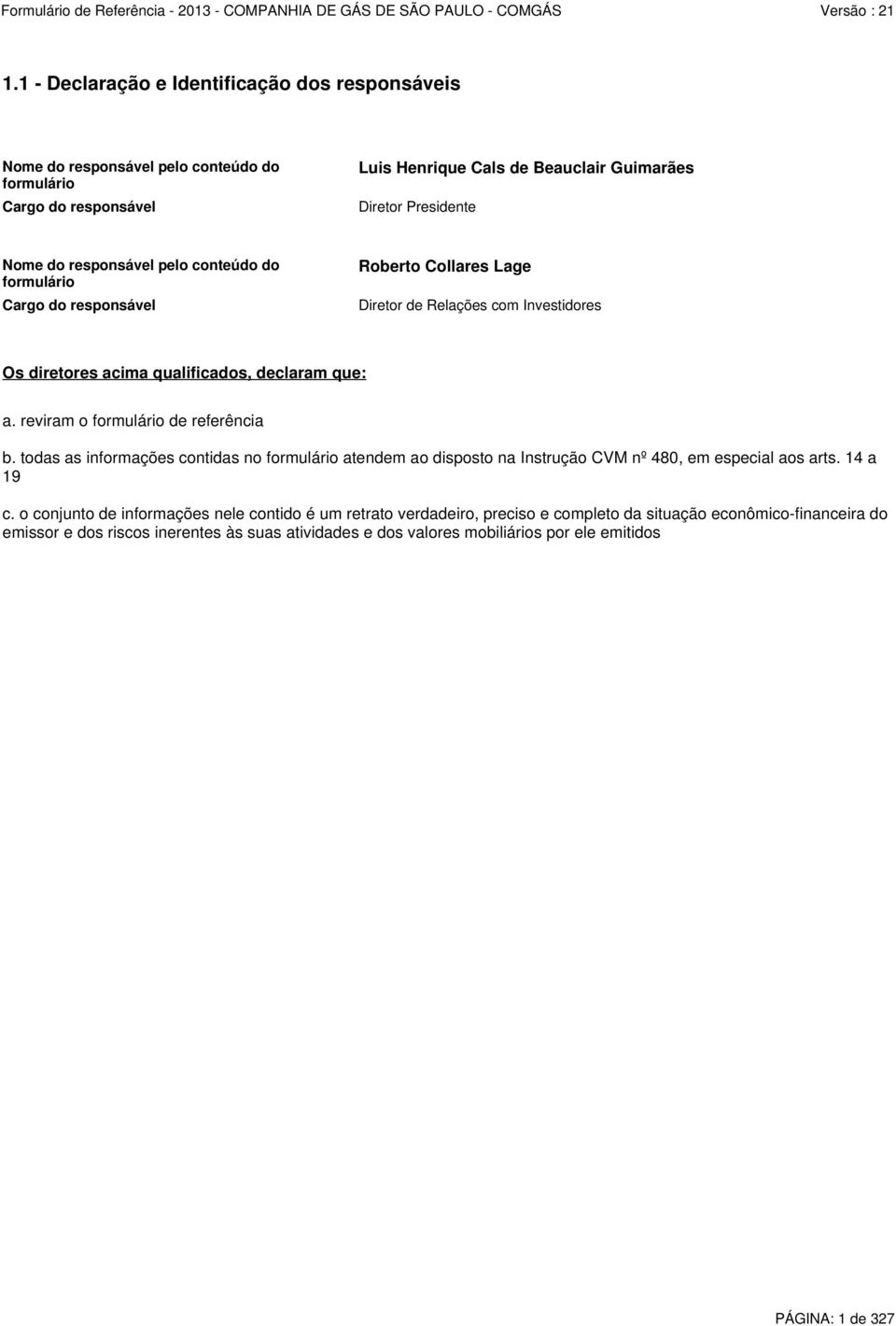 Formulário de Referência - 2013 - COMPANHIA DE GÁS DE SÃO PAULO - COMGÁS Versão : 21

1.1 - Declaração e Identificação dos responsáveis

Nome do responsável pelo conteúdo do formulário
Luis Henrique Cals de Beauclair Guimarães

Cargo do responsável
Diretor Presidente

Nome do responsável pelo conteúdo do formulário
Roberto Collares Lage

Cargo do responsável
Diretor de Relações com Investidores

Os diretores acima qualificados, declaram que:

a. reviram o formulário de referência

b. todas as informações contidas no formulário atendem ao disposto na Instrução CVM nº 480, em especial aos arts. 14 a 19

c. o conjunto de informações nele contido é um retrato verdadeiro, preciso e completo da situação econômico-financeira do emissor e dos riscos inerentes às suas atividades e dos valores mobiliários por ele emitidos

PÁGINA: 1 de 327